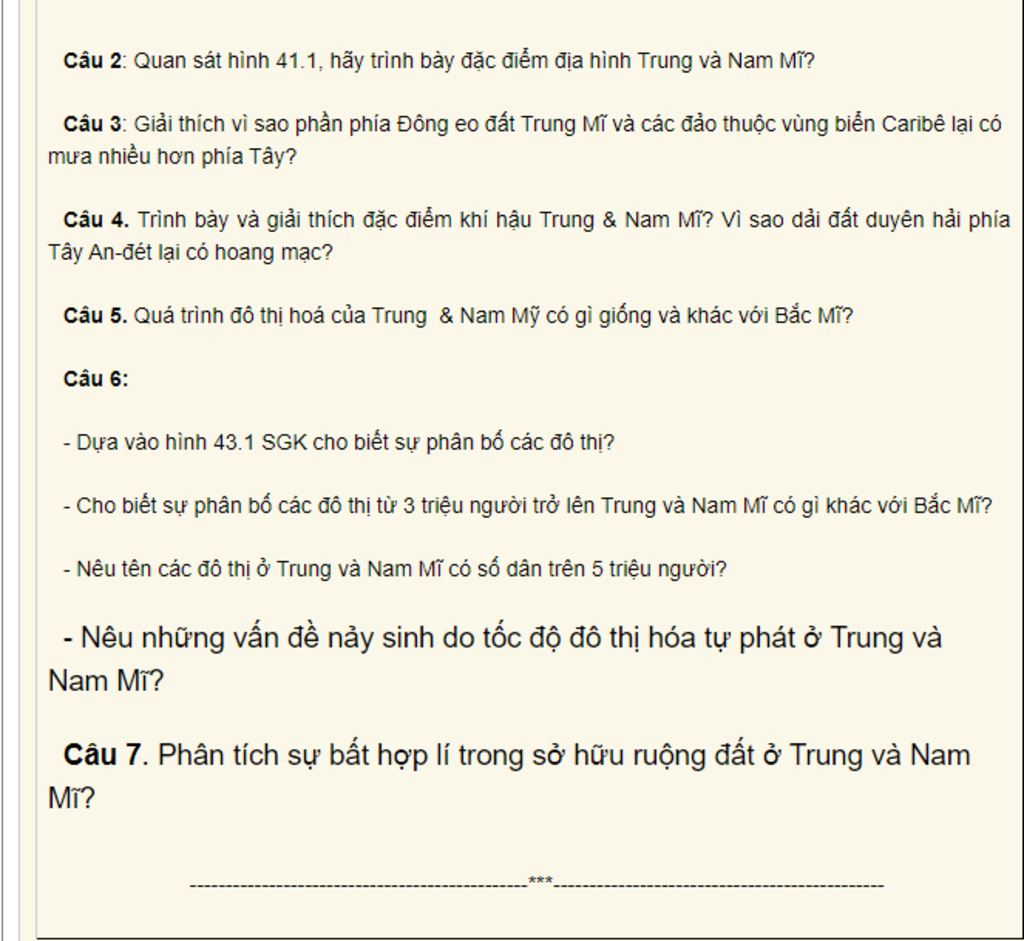 Câu 2: Quan sát hình 41.1, hãy trình bày đặc điểm địa hình Trung và Nam Mĩ?

Câu 3: Giải thích vì sao phần phía Đông eo đất Trung Mĩ và các đảo thuộc vùng biển Caribê lại có mưa nhiều hơn phía Tây?

Câu 4. Trình bày và giải thích đặc điểm khí hậu Trung & Nam Mĩ? Vì sao dải đất duyên hải phía Tây An-đét lại có hoang mạc?

Câu 5. Quá trình đô thị hoá của Trung & Nam Mỹ có gì giống và khác với Bắc Mĩ?

Câu 6:

- Dựa vào hình 43.1 SGK cho biết sự phân bố các đô thị?

- Cho biết sự phân bố các đô thị từ 3 triệu người trở lên Trung và Nam Mĩ có gì khác với Bắc Mĩ?

- Nêu tên các đô thị ở Trung và Nam Mĩ có số dân trên 5 triệu người?

- Nêu những vấn đề nảy sinh do tốc độ đô thị hóa tự phát ở Trung và Nam Mĩ?

Câu 7. Phân tích sự bất hợp lí trong sở hữu ruộng đất ở Trung và Nam Mĩ?

----------------------------------------------***----------------------------------------------